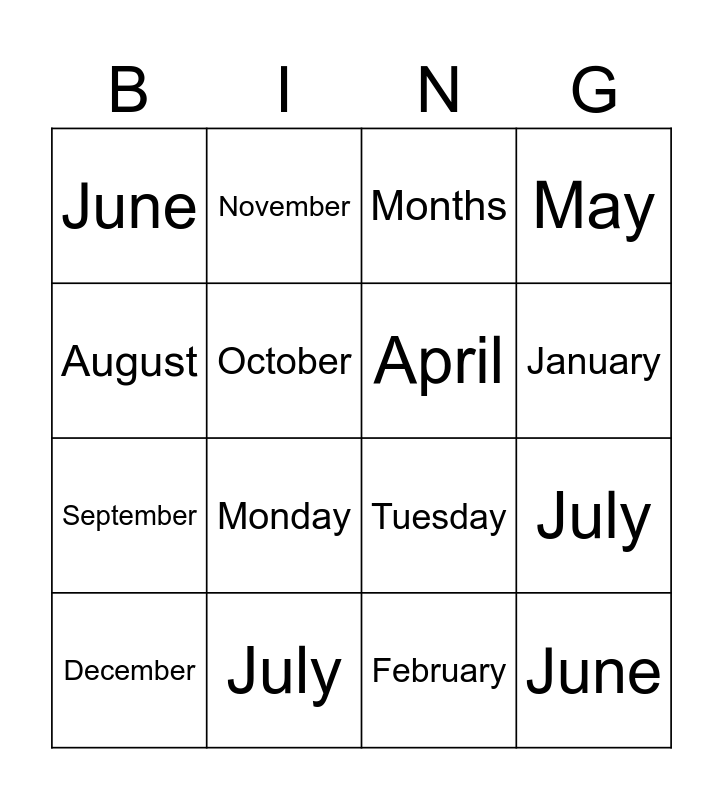 | B | I | N | G |
|---|---|---|---|
| June | November | Months | May |
| August | October | April | January |
| September | Monday | Tuesday | July |
| December | July | February | June |